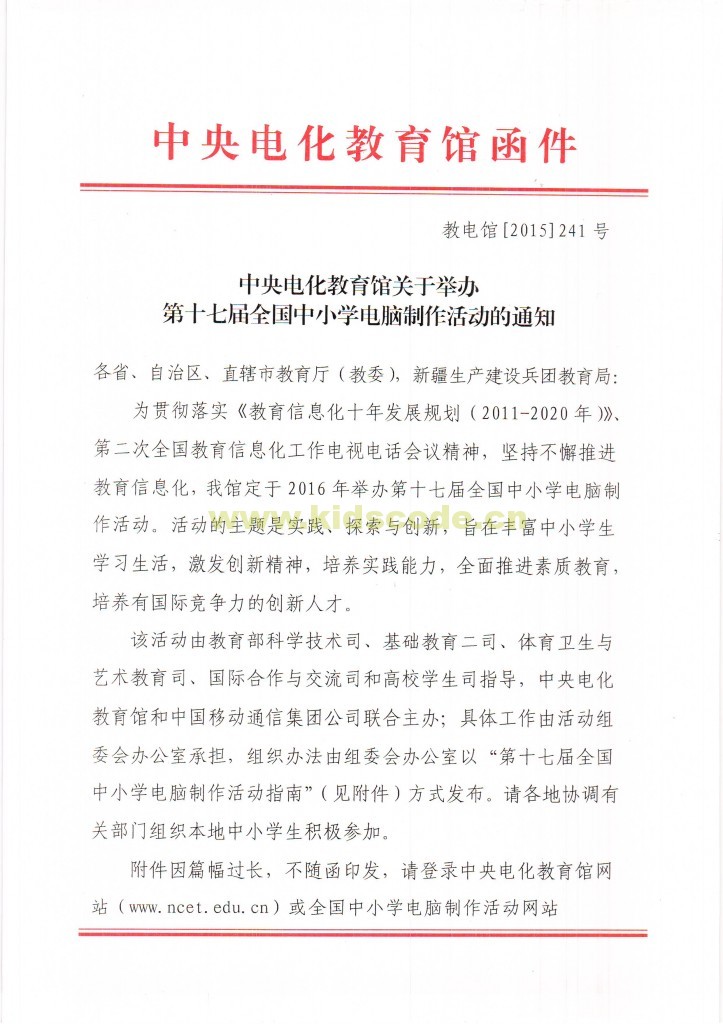 中央电化教育馆函件

教电馆[2015]241号

中央电化教育馆关于举办
第十七届全国中小学电脑制作活动的通知

各省、自治区、直辖市教育厅（教委），新疆生产建设兵团教育局：

为贯彻落实《教育信息化十年发展规划（2011-2020年）》、第二次全国教育信息化工作电视电话会议精神，坚持不懈推进教育信息化，我馆定于2016年举办第十七届全国中小学电脑制作活动。活动的主题是实践、探索与创新，旨在丰富中小学生学习生活，激发创新精神，培养实践能力，全面推进素质教育，培养有国际竞争力的创新人才。

www.kidscode.cn

该活动由教育部科学技术司、基础教育二司、体育卫生与艺术教育司、国际合作与交流司和高校学生司指导，中央电化教育馆和中国移动通信集团公司联合主办；具体工作由活动组委会办公室承担，组织办法由组委会办公室以“第十七届全国中小学电脑制作活动指南”（见附件）方式发布。请各地协调有关部门组织本地中小学生积极参加。

附件因篇幅过长，不随函印发，请登录中央电化教育馆网站（www.ncet.edu.cn）或全国中小学电脑制作活动网站